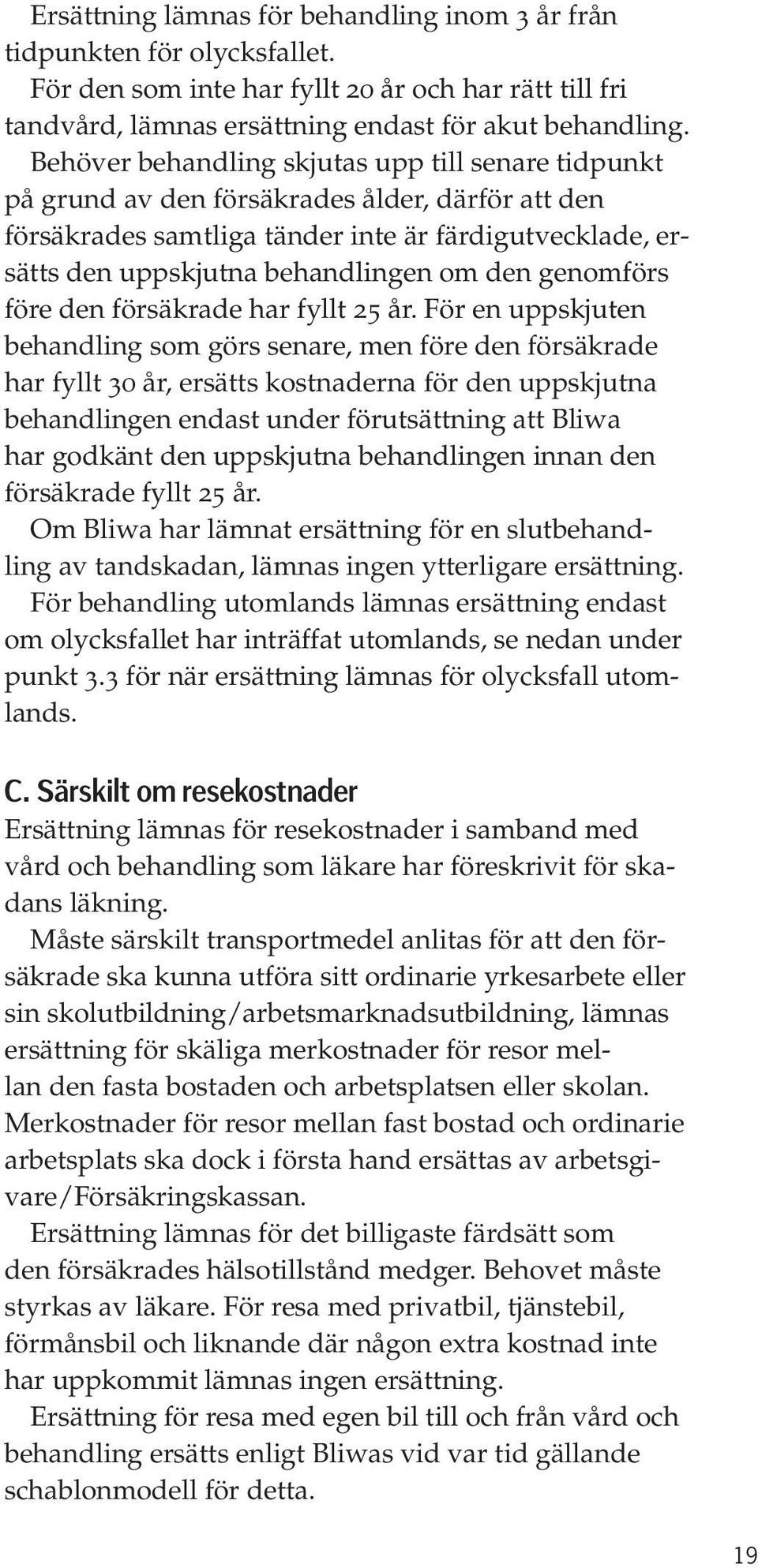 Ersättning lämnas för behandling inom 3 år från tidpunkten för olycksfallet.

För den som inte har fyllt 20 år och har rätt till fri tandvård, lämnas ersättning endast för akut behandling.

Behöver behandling skjutas upp till senare tidpunkt på grund av den försäkrades ålder, därför att den försäkrades samtliga tänder inte är färdigutvecklade, ersätts den uppskjutna behandlingen om den genomförs före den försäkrade har fyllt 25 år. För en uppskjuten behandling som görs senare, men före den försäkrade har fyllt 30 år, ersätts kostnaderna för den uppskjutna behandlingen endast under förutsättning att Bliwa har godkänt den uppskjutna behandlingen innan den försäkrade fyllt 25 år.

Om Bliwa har lämnat ersättning för en slutbehandling av tandskadan, lämnas ingen ytterligare ersättning.

För behandling utomlands lämnas ersättning endast om olycksfallet har inträffat utomlands, se nedan under punkt 3.3 för när ersättning lämnas för olycksfall utomlands.

C. Särskilt om resekostnader

Ersättning lämnas för resekostnader i samband med vård och behandling som läkare har föreskrivit för skadans läkning.

Måste särskilt transportmedel anlitas för att den försäkrade ska kunna utföra sitt ordinarie yrkesarbete eller sin skolutbildning/arbetsmarknadsutbildning, lämnas ersättning för skäliga merkostnader för resor mellan den fasta bostaden och arbetsplatsen eller skolan. Merkostnader för resor mellan fast bostad och ordinarie arbetsplats ska dock i första hand ersättas av arbetsgivare/Försäkringskassan.

Ersättning lämnas för det billigaste färdsätt som den försäkrades hälsotillstånd medger. Behovet måste styrkas av läkare. För resa med privatbil, tjänstebil, förmånsbil och liknande där någon extra kostnad inte har uppkommit lämnas ingen ersättning.

Ersättning för resa med egen bil till och från vård och behandling ersätts enligt Bliwas vid var tid gällande schablonmodell för detta.

19